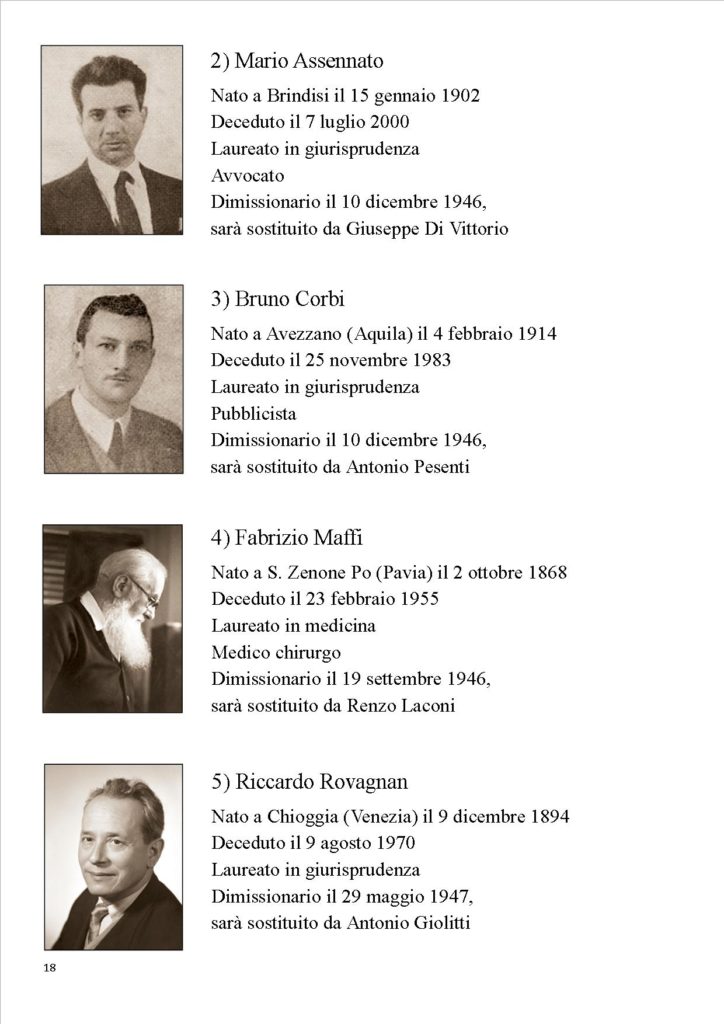 2) Mario Assennato

Nato a Brindisi il 15 gennaio 1902
Deceduto il 7 luglio 2000
Laureato in giurisprudenza
Avvocato
Dimissionario il 10 dicembre 1946,
sarà sostituito da Giuseppe Di Vittorio

3) Bruno Corbi

Nato a Avezzano (Aquila) il 4 febbraio 1914
Deceduto il 25 novembre 1983
Laureato in giurisprudenza
Pubblicista
Dimissionario il 10 dicembre 1946,
sarà sostituito da Antonio Pesenti

4) Fabrizio Maffi

Nato a S. Zenone Po (Pavia) il 2 ottobre 1868
Deceduto il 23 febbraio 1955
Laureato in medicina
Medico chirurgo
Dimissionario il 19 settembre 1946,
sarà sostituito da Renzo Laconi

5) Riccardo Rovagnan

Nato a Chioggia (Venezia) il 9 dicembre 1894
Deceduto il 9 agosto 1970
Laureato in giurisprudenza
Dimissionario il 29 maggio 1947,
sarà sostituito da Antonio Giolitti

18